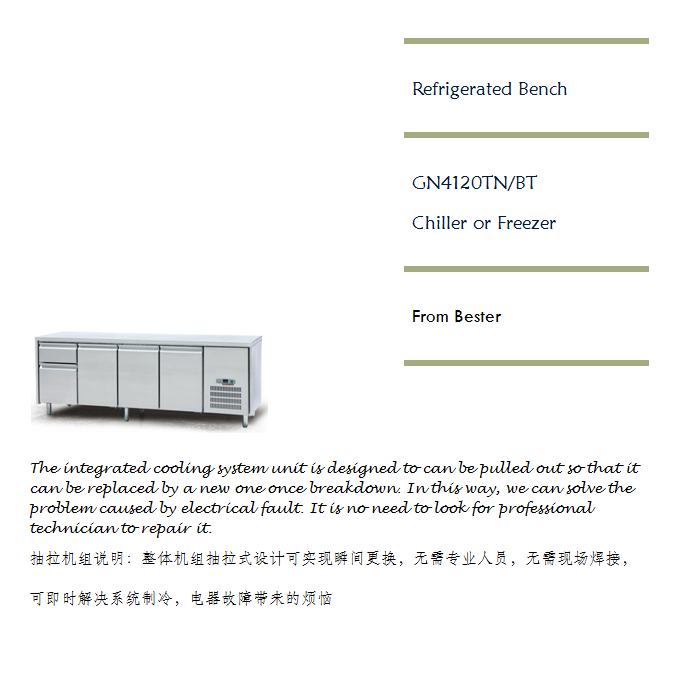 Refrigerated Bench

GN4120TN/BT

Chiller or Freezer

From Bester

The integrated cooling system unit is designed to can be pulled out so that it can be replaced by a new one once breakdown. In this way, we can solve the problem caused by electrical fault. It is no need to look for professional technician to repair it.

抽拉机组说明：整体机组抽拉式设计可实现瞬间更换，无需专业人员，无需现场焊接，

可即时解决系统制冷，电器故障带来的烦恼